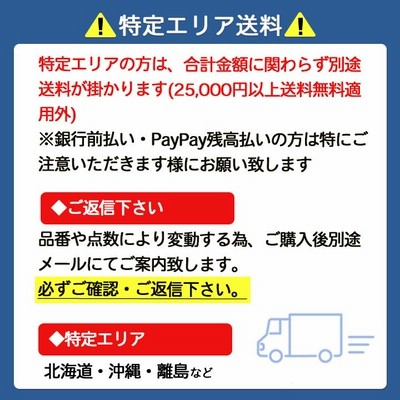 特定エリア送料

特定エリアの方は、合計金額に関わらず別途送料が掛かります(25,000円以上送料無料適用外)
※銀行前払い・PayPay残高払いの方は特にご注意いただきます様にお願い致します

◆ご返信下さい

品番や点数により変動する為、ご購入後別途メールにてご案内致します。
必ずご確認・ご返信下さい。

◆特定エリア

北海道・沖縄・離島など